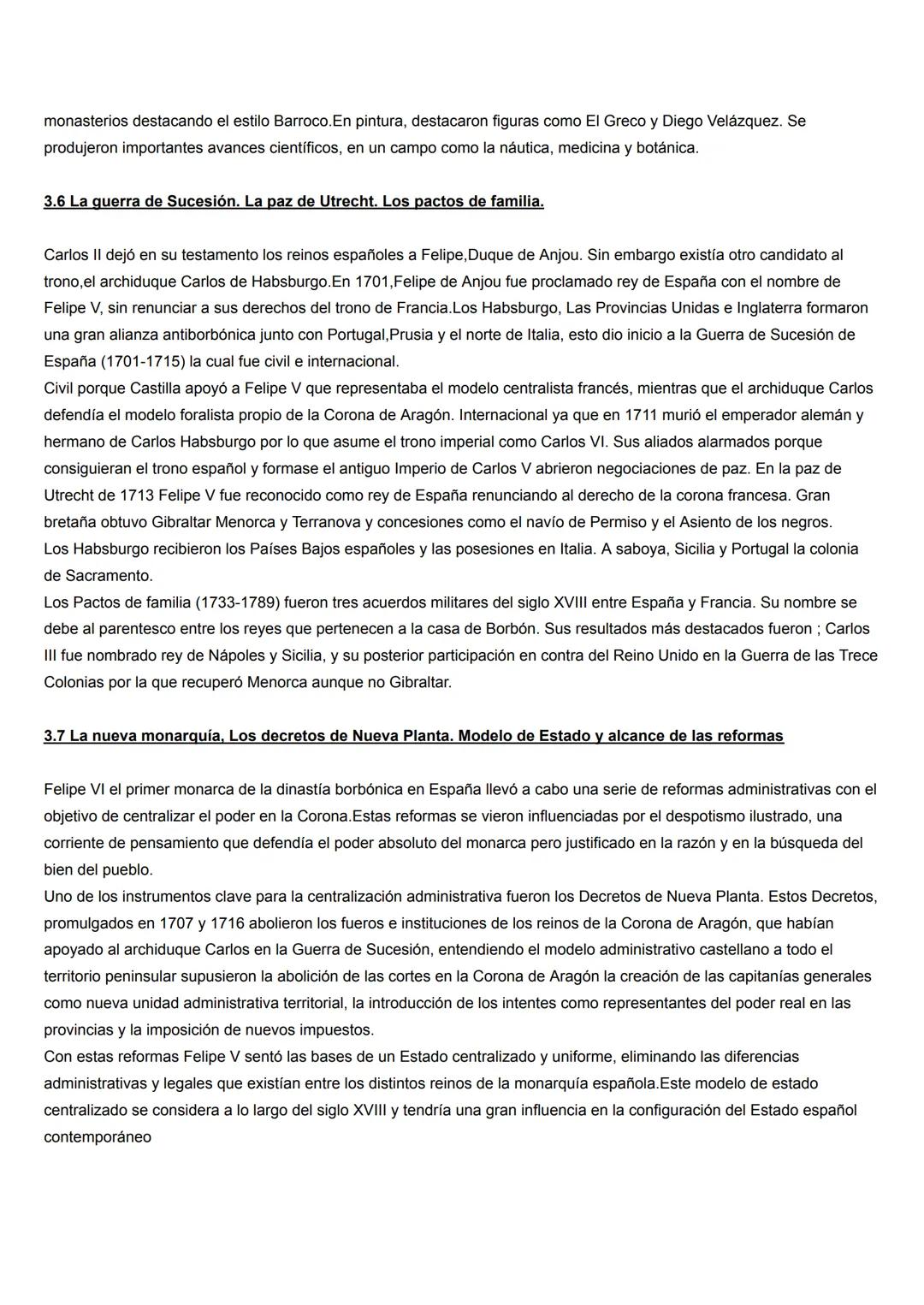 monasterios destacando el estilo Barroco.En pintura, destacaron figuras como El Greco y Diego Velázquez. Se produjeron importantes avances científicos, en un campo como la náutica, medicina y botánica.

3.6 La guerra de Sucesión. La paz de Utrecht. Los pactos de familia.

Carlos II dejó en su testamento los reinos españoles a Felipe,Duque de Anjou. Sin embargo existía otro candidato al trono,el archiduque Carlos de Habsburgo.En 1701,Felipe de Anjou fue proclamado rey de España con el nombre de Felipe V, sin renunciar a sus derechos del trono de Francia.Los Habsburgo, Las Provincias Unidas e Inglaterra formaron una gran alianza antiborbónica junto con Portugal,Prusia y el norte de Italia, esto dio inicio a la Guerra de Sucesión de España (1701-1715) la cual fue civil e internacional.
Civil porque Castilla apoyó a Felipe V que representaba el modelo centralista francés, mientras que el archiduque Carlos defendía el modelo foralista propio de la Corona de Aragón. Internacional ya que en 1711 murió el emperador alemán y hermano de Carlos Habsburgo por lo que asume el trono imperial como Carlos VI. Sus aliados alarmados porque consiguieran el trono español y formase el antiguo Imperio de Carlos V abrieron negociaciones de paz. En la paz de Utrecht de 1713 Felipe V fue reconocido como rey de España renunciando al derecho de la corona francesa. Gran bretaña obtuvo Gibraltar Menorca y Terranova y concesiones como el navío de Permiso y el Asiento de los negros.
Los Habsburgo recibieron los Países Bajos españoles y las posesiones en Italia. A saboya, Sicilia y Portugal la colonia de Sacramento.
Los Pactos de familia (1733-1789) fueron tres acuerdos militares del siglo XVIII entre España y Francia. Su nombre se debe al parentesco entre los reyes que pertenecen a la casa de Borbón. Sus resultados más destacados fueron ; Carlos III fue nombrado rey de Nápoles y Sicilia, y su posterior participación en contra del Reino Unido en la Guerra de las Trece Colonias por la que recuperó Menorca aunque no Gibraltar.

3.7 La nueva monarquía, Los decretos de Nueva Planta. Modelo de Estado y alcance de las reformas

Felipe VI el primer monarca de la dinastía borbónica en España llevó a cabo una serie de reformas administrativas con el objetivo de centralizar el poder en la Corona.Estas reformas se vieron influenciadas por el despotismo ilustrado, una corriente de pensamiento que defendía el poder absoluto del monarca pero justificado en la razón y en la búsqueda del bien del pueblo.
Uno de los instrumentos clave para la centralización administrativa fueron los Decretos de Nueva Planta. Estos Decretos, promulgados en 1707 y 1716 abolieron los fueros e instituciones de los reinos de la Corona de Aragón, que habían apoyado al archiduque Carlos en la Guerra de Sucesión, entendiendo el modelo administrativo castellano a todo el territorio peninsular supusieron la abolición de las cortes en la Corona de Aragón la creación de las capitanías generales como nueva unidad administrativa territorial, la introducción de los intentes como representantes del poder real en las provincias y la imposición de nuevos impuestos.
Con estas reformas Felipe V sentó las bases de un Estado centralizado y uniforme, eliminando las diferencias administrativas y legales que existían entre los distintos reinos de la monarquía española.Este modelo de estado centralizado se considera a lo largo del siglo XVIII y tendría una gran influencia en la configuración del Estado español contemporáneo